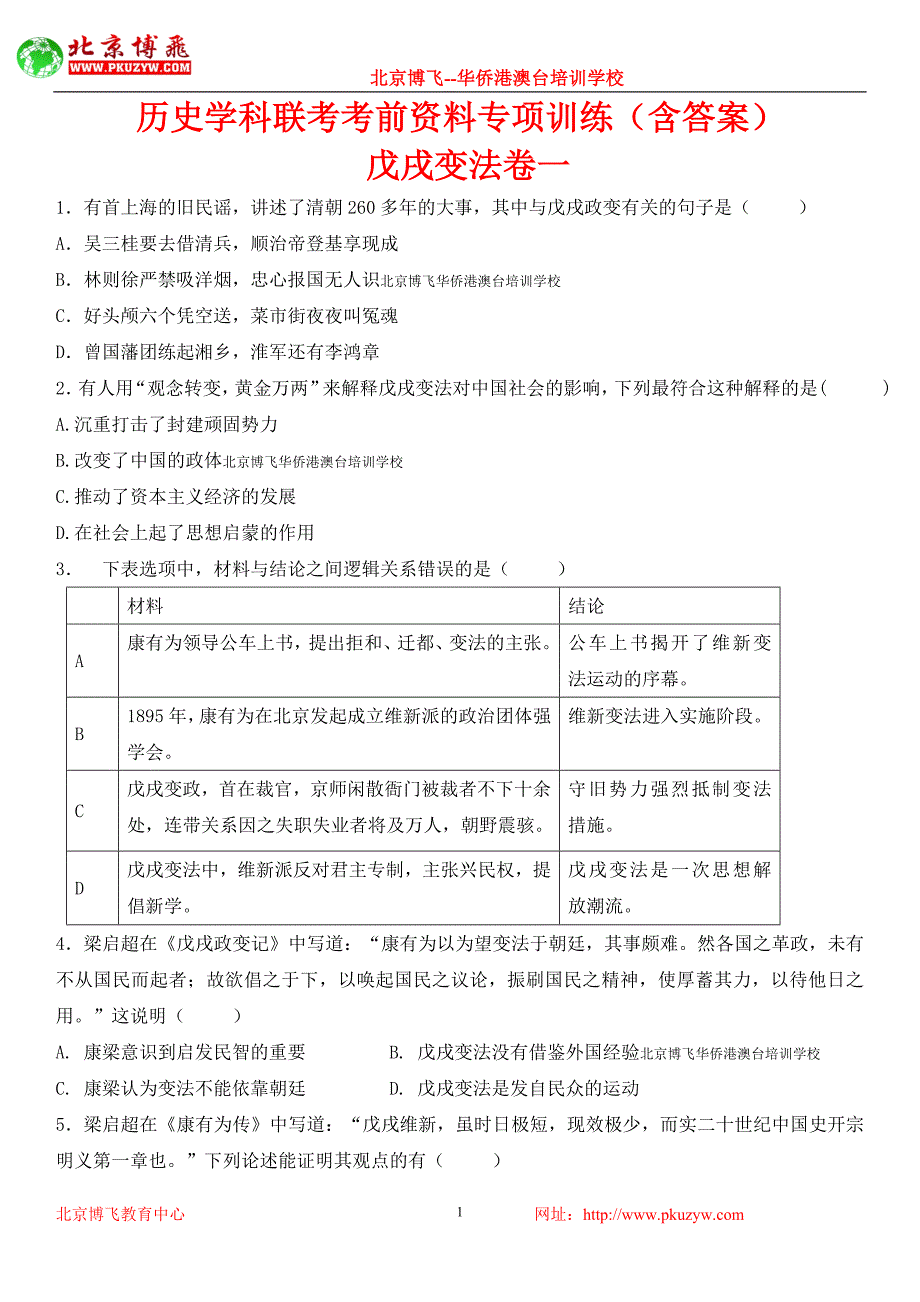 北京博飛
WWW.PKUZYW.COM

北京博飞--华侨港澳台培训学校

历史学科联考考前资料专项训练（含答案）
戊戌变法卷一

1．有首上海的旧民谣，讲述了清朝 260 多年的大事，其中与戊戌政变有关的句子是（　　）
A．吴三桂要去借清兵，顺治帝登基享现成
B．林则徐严禁吸洋烟，忠心报国无人识北京博飞华侨港澳台培训学校
C．好头颅六个凭空送，菜市街夜夜叫冤魂
D．曾国藩团练起湘乡，淮军还有李鸿章

2．有人用“观念转变，黄金万两”来解释戊戌变法对中国社会的影响，下列最符合这种解释的是(　　　)
A.沉重打击了封建顽固势力
B.改变了中国的政体北京博飞华侨港澳台培训学校
C.推动了资本主义经济的发展
D.在社会上起了思想启蒙的作用

3．　下表选项中，材料与结论之间逻辑关系错误的是（　　）

| | 材料 | 结论 |
|---|---|---|
| A | 康有为领导公车上书，提出拒和、迁都、变法的主张。 | 公车上书揭开了维新变法运动的序幕。 |
| B | 1895 年，康有为在北京发起成立维新派的政治团体强学会。 | 维新变法进入实施阶段。 |
| C | 戊戌变政，首在裁官，京师闲散衙门被裁者不下十余处，连带关系因之失职失业者将及万人，朝野震骇。 | 守旧势力强烈抵制变法措施。 |
| D | 戊戌变法中，维新派反对君主专制，主张兴民权，提倡新学。 | 戊戌变法是一次思想解放潮流。 |

4．梁启超在《戊戌政变记》中写道：“康有为以为望变法于朝廷，其事颇难。然各国之革政，未有不从国民而起者；故欲倡之于下，以唤起国民之议论，振刷国民之精神，使厚蓄其力，以待他日之用。”这说明（　　）
A. 康梁意识到启发民智的重要　　　　B. 戊戌变法没有借鉴外国经验北京博飞华侨港澳台培训学校
C. 康梁认为变法不能依靠朝廷　　　　D. 戊戌变法是发自民众的运动

5．梁启超在《康有为传》中写道：“戊戌维新，虽时日极短，现效极少，而实二十世纪中国史开宗明义第一章也。”下列论述能证明其观点的有（　　）

北京博飞教育中心　　　1　　　网址：http://www.pkuzyw.com